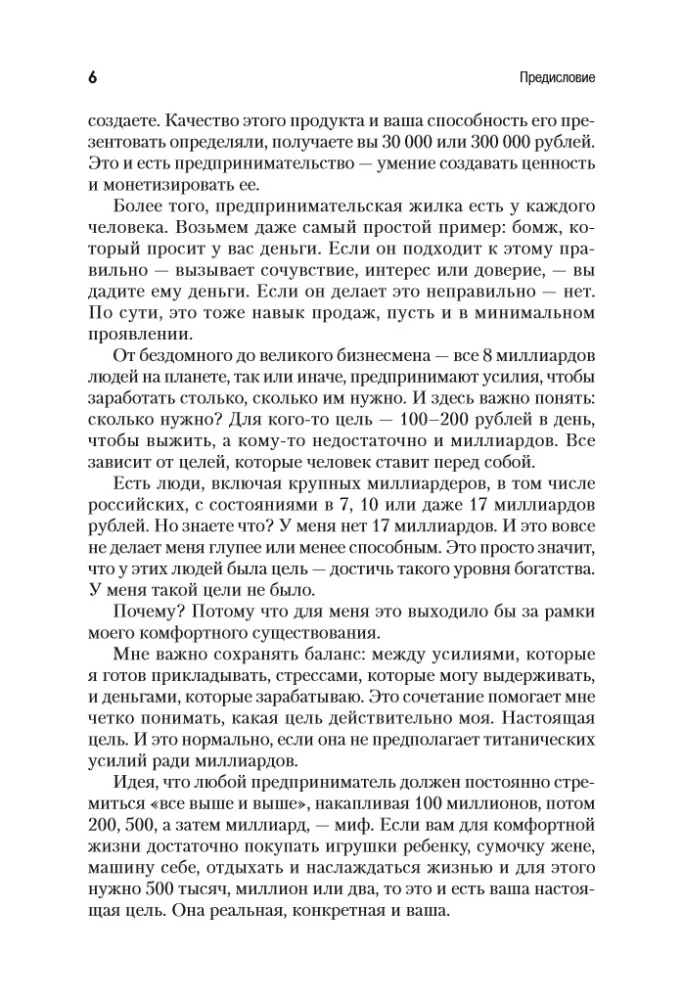 6 Предисловие

создаете. Качество этого продукта и ваша способность его презентовать определяли, получаете вы 30 000 или 300 000 рублей. Это и есть предпринимательство — умение создавать ценность и монетизировать ее.

Более того, предпринимательская жилка есть у каждого человека. Возьмем даже самый простой пример: бомж, который просит у вас деньги. Если он подходит к этому правильно — вызывает сочувствие, интерес или доверие, — вы дадите ему деньги. Если он делает это неправильно — нет. По сути, это тоже навык продаж, пусть и в минимальном проявлении.

От бездомного до великого бизнесмена — все 8 миллиардов людей на планете, так или иначе, предпринимают усилия, чтобы заработать столько, сколько им нужно. И здесь важно понять: сколько нужно? Для кого-то цель — 100–200 рублей в день, чтобы выжить, а кому-то недостаточно и миллиардов. Все зависит от целей, которые человек ставит перед собой.

Есть люди, включая крупных миллиардеров, в том числе российских, с состояниями в 7, 10 или даже 17 миллиардов рублей. Но знаете что? У меня нет 17 миллиардов. И это вовсе не делает меня глупее или менее способным. Это просто значит, что у этих людей была цель — достичь такого уровня богатства. У меня такой цели не было.

Почему? Потому что для меня это выходило бы за рамки моего комфортного существования.

Мне важно сохранять баланс: между усилиями, которые я готов прикладывать, стрессами, которые могу выдерживать, и деньгами, которые зарабатываю. Это сочетание помогает мне четко понимать, какая цель действительно моя. Настоящая цель. И это нормально, если она не предполагает титанических усилий ради миллиардов.

Идея, что любой предприниматель должен постоянно стремиться «все выше и выше», накапливая 100 миллионов, потом 200, 500, а затем миллиард, — миф. Если вам для комфортной жизни достаточно покупать игрушки ребенку, сумочку жене, машину себе, отдыхать и наслаждаться жизнью и для этого нужно 500 тысяч, миллион или два, то это и есть ваша настоящая цель. Она реальная, конкретная и ваша.